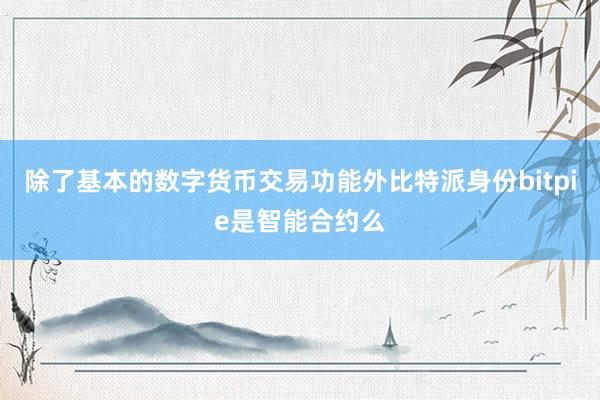 除了基本的数字货币交易功能外比特派身份bitpie是智能合约么